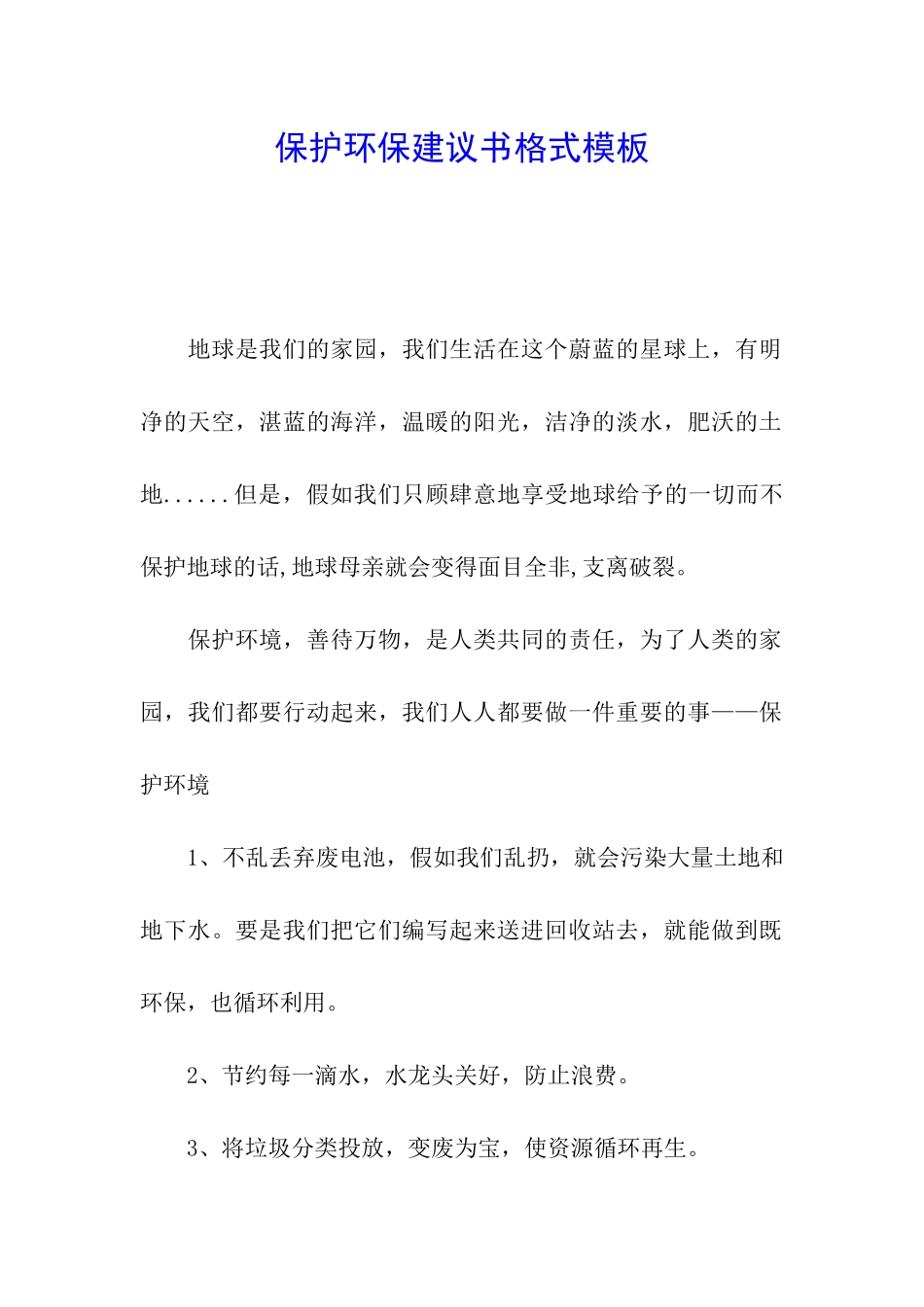 保护环保建议书格式模板

地球是我们的家园，我们生活在这个蔚蓝的星球上，有明净的天空，湛蓝的海洋，温暖的阳光，洁净的淡水，肥沃的土地......但是，假如我们只顾肆意地享受地球给予的一切而不保护地球的话,地球母亲就会变得面目全非,支离破裂。

保护环境，善待万物，是人类共同的责任，为了人类的家园，我们都要行动起来，我们人人都要做一件重要的事——保护环境

1、不乱丢弃废电池，假如我们乱扔，就会污染大量土地和地下水。要是我们把它们编写起来送进回收站去，就能做到既环保，也循环利用。

2、节约每一滴水，水龙头关好，防止浪费。

3、将垃圾分类投放，变废为宝，使资源循环再生。